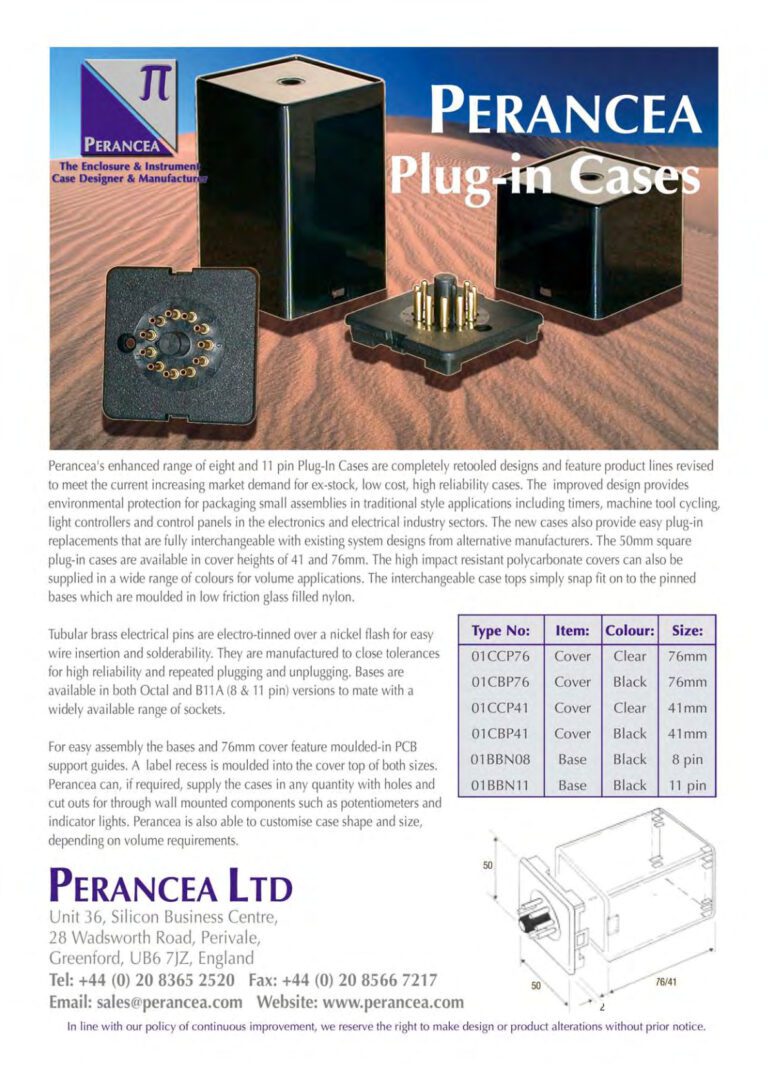 π
PERANCEA
The Enclosure & Instrument
Case Designer & Manufacturer

PERANCEA
Plug-in Cases

Perancea's enhanced range of eight and 11 pin Plug-In Cases are completely retooled designs and feature product lines revised to meet the current increasing market demand for ex-stock, low cost, high reliability cases. The improved design provides environmental protection for packaging small assemblies in traditional style applications including timers, machine tool cycling, light controllers and control panels in the electronics and electrical industry sectors. The new cases also provide easy plug-in replacements that are fully interchangeable with existing system designs from alternative manufacturers. The 50mm square plug-in cases are available in cover heights of 41 and 76mm. The high impact resistant polycarbonate covers can also be supplied in a wide range of colours for volume applications. The interchangeable case tops simply snap fit on to the pinned bases which are moulded in low friction glass filled nylon.

Tubular brass electrical pins are electro-tinned over a nickel flash for easy wire insertion and solderability. They are manufactured to close tolerances for high reliability and repeated plugging and unplugging. Bases are available in both Octal and B11A (8 & 11 pin) versions to mate with a widely available range of sockets.

For easy assembly the bases and 76mm cover feature moulded-in PCB support guides. A label recess is moulded into the cover top of both sizes. Perancea can, if required, supply the cases in any quantity with holes and cut outs for through wall mounted components such as potentiometers and indicator lights. Perancea is also able to customise case shape and size, depending on volume requirements.

| Type No: | Item: | Colour: | Size: |
|---|---|---|---|
| 01CCP76 | Cover | Clear | 76mm |
| 01CBP76 | Cover | Black | 76mm |
| 01CCP41 | Cover | Clear | 41mm |
| 01CBP41 | Cover | Black | 41mm |
| 01BBN08 | Base | Black | 8 pin |
| 01BBN11 | Base | Black | 11 pin |

50
50
2
76/41

PERANCEA LTD
Unit 36, Silicon Business Centre,
28 Wadsworth Road, Perivale,
Greenford, UB6 7JZ, England
Tel: +44 (0) 20 8365 2520 Fax: +44 (0) 20 8566 7217
Email: sales@perancea.com Website: www.perancea.com

In line with our policy of continuous improvement, we reserve the right to make design or product alterations without prior notice.